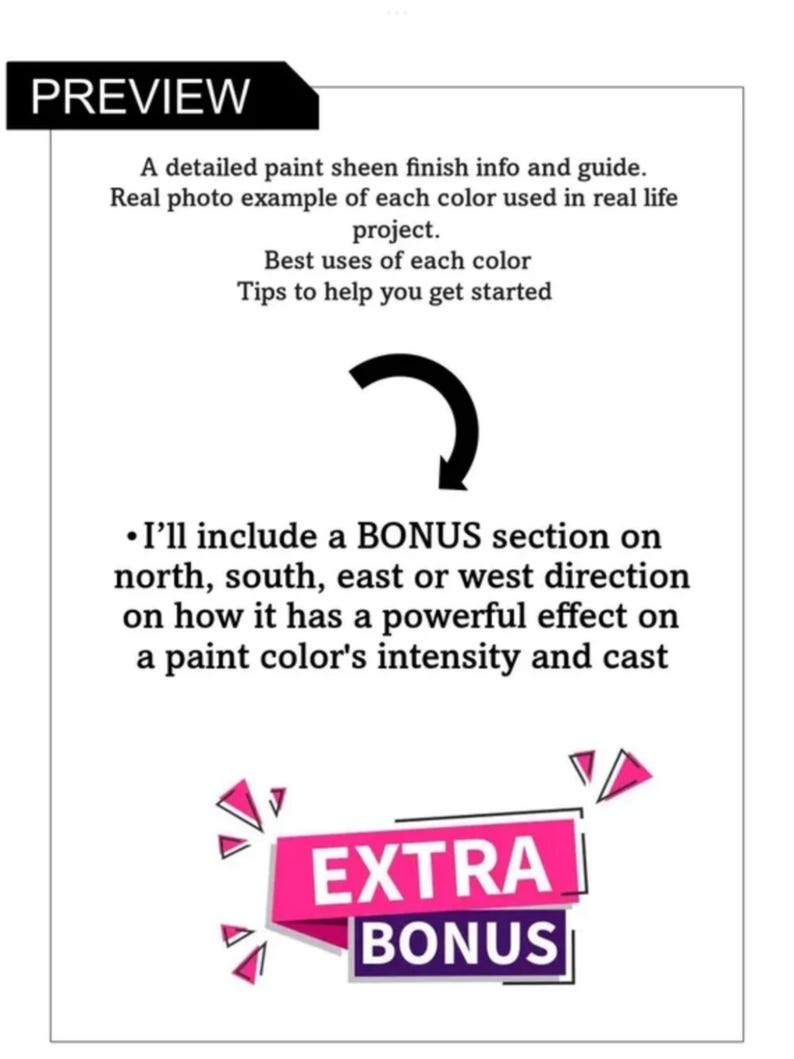 PREVIEW

A detailed paint sheen finish info and guide.
Real photo example of each color used in real life project.
Best uses of each color
Tips to help you get started

•I'll include a BONUS section on north, south, east or west direction on how it has a powerful effect on a paint color's intensity and cast

EXTRA
BONUS